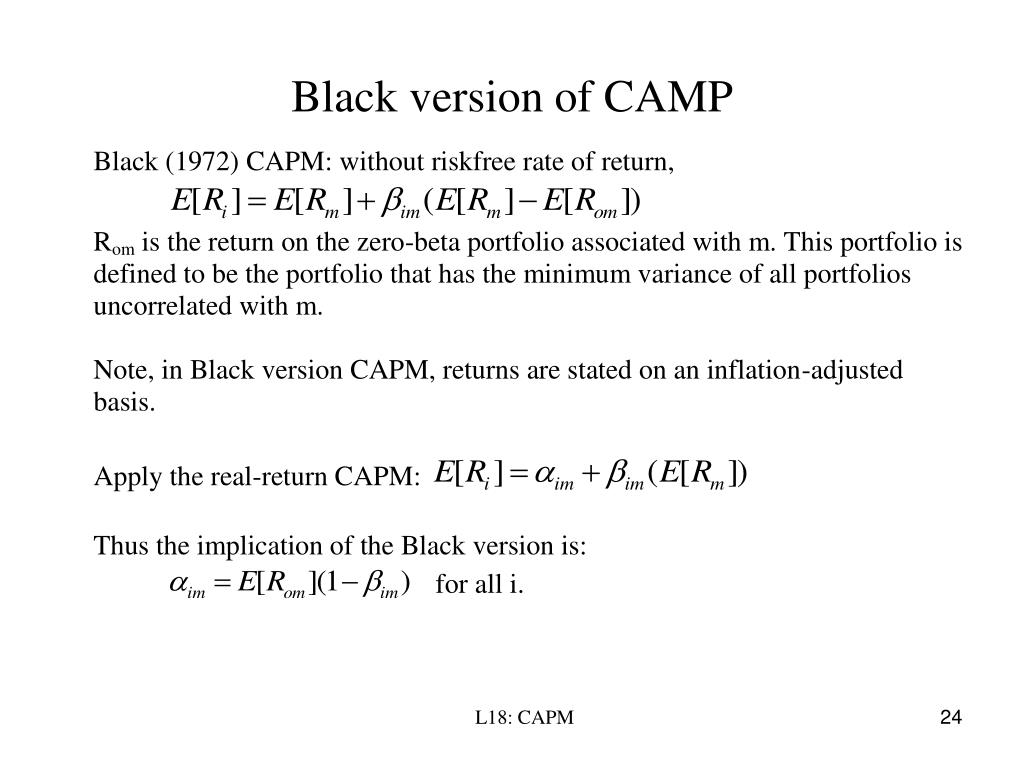 Black version of CAMP

Black (1972) CAPM: without riskfree rate of return,

$E[R_i] = E[R_m] + \beta_{im}(E[R_m] - E[R_{om}])$

$R_{om}$ is the return on the zero-beta portfolio associated with m. This portfolio is defined to be the portfolio that has the minimum variance of all portfolios uncorrelated with m.

Note, in Black version CAPM, returns are stated on an inflation-adjusted basis.

Apply the real-return CAPM: $E[R_i] = \alpha_{im} + \beta_{im}(E[R_m])$

Thus the implication of the Black version is:

$\alpha_{im} = E[R_{om}](1 - \beta_{im})$ for all i.

L18: CAPM

24